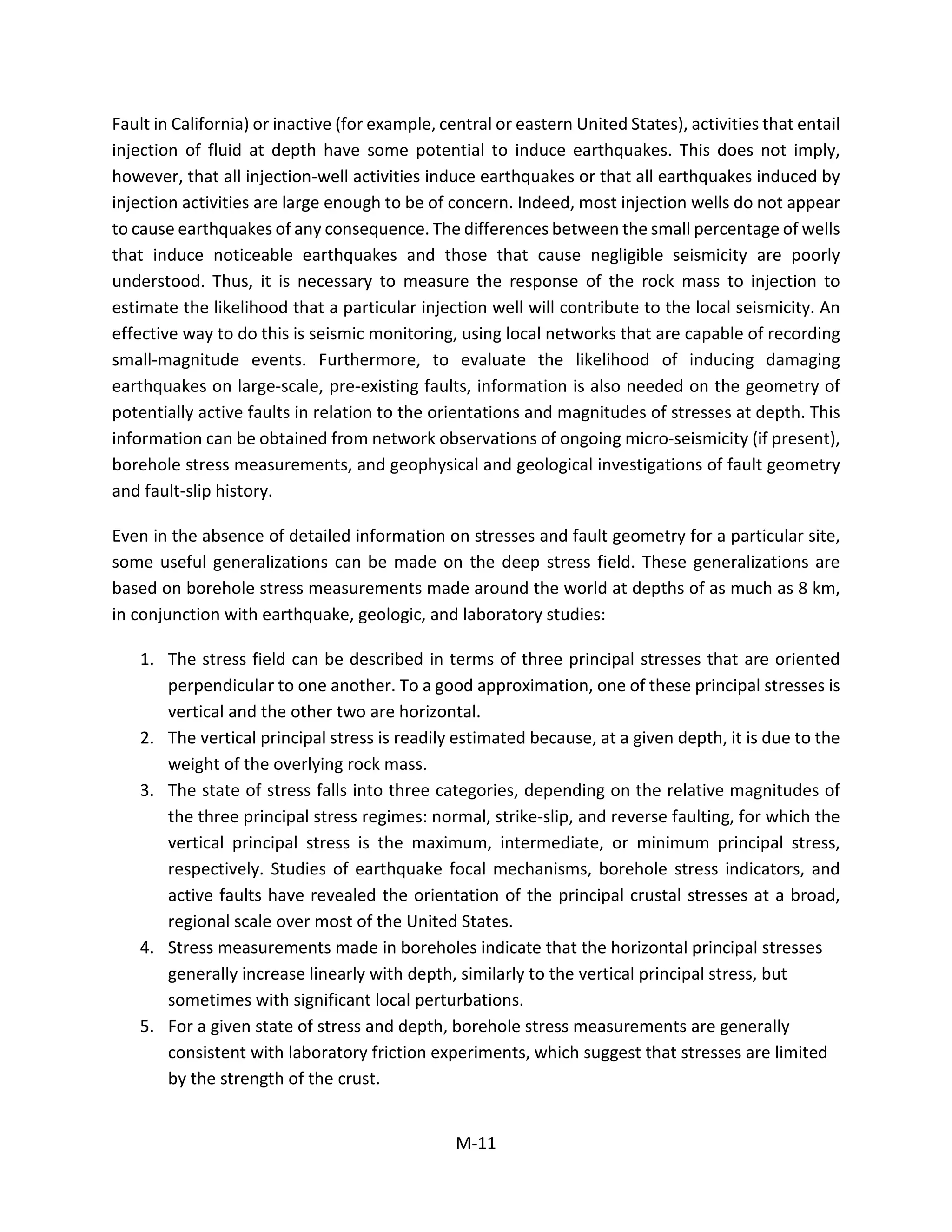 Fault in California) or inactive (for example, central or eastern United States), activities that entail injection of fluid at depth have some potential to induce earthquakes. This does not imply, however, that all injection-well activities induce earthquakes or that all earthquakes induced by injection activities are large enough to be of concern. Indeed, most injection wells do not appear to cause earthquakes of any consequence. The differences between the small percentage of wells that induce noticeable earthquakes and those that cause negligible seismicity are poorly understood. Thus, it is necessary to measure the response of the rock mass to injection to estimate the likelihood that a particular injection well will contribute to the local seismicity. An effective way to do this is seismic monitoring, using local networks that are capable of recording small-magnitude events. Furthermore, to evaluate the likelihood of inducing damaging earthquakes on large-scale, pre-existing faults, information is also needed on the geometry of potentially active faults in relation to the orientations and magnitudes of stresses at depth. This information can be obtained from network observations of ongoing micro-seismicity (if present), borehole stress measurements, and geophysical and geological investigations of fault geometry and fault-slip history.

Even in the absence of detailed information on stresses and fault geometry for a particular site, some useful generalizations can be made on the deep stress field. These generalizations are based on borehole stress measurements made around the world at depths of as much as 8 km, in conjunction with earthquake, geologic, and laboratory studies:

1. The stress field can be described in terms of three principal stresses that are oriented perpendicular to one another. To a good approximation, one of these principal stresses is vertical and the other two are horizontal.
2. The vertical principal stress is readily estimated because, at a given depth, it is due to the weight of the overlying rock mass.
3. The state of stress falls into three categories, depending on the relative magnitudes of the three principal stress regimes: normal, strike-slip, and reverse faulting, for which the vertical principal stress is the maximum, intermediate, or minimum principal stress, respectively. Studies of earthquake focal mechanisms, borehole stress indicators, and active faults have revealed the orientation of the principal crustal stresses at a broad, regional scale over most of the United States.
4. Stress measurements made in boreholes indicate that the horizontal principal stresses generally increase linearly with depth, similarly to the vertical principal stress, but sometimes with significant local perturbations.
5. For a given state of stress and depth, borehole stress measurements are generally consistent with laboratory friction experiments, which suggest that stresses are limited by the strength of the crust.

M-11